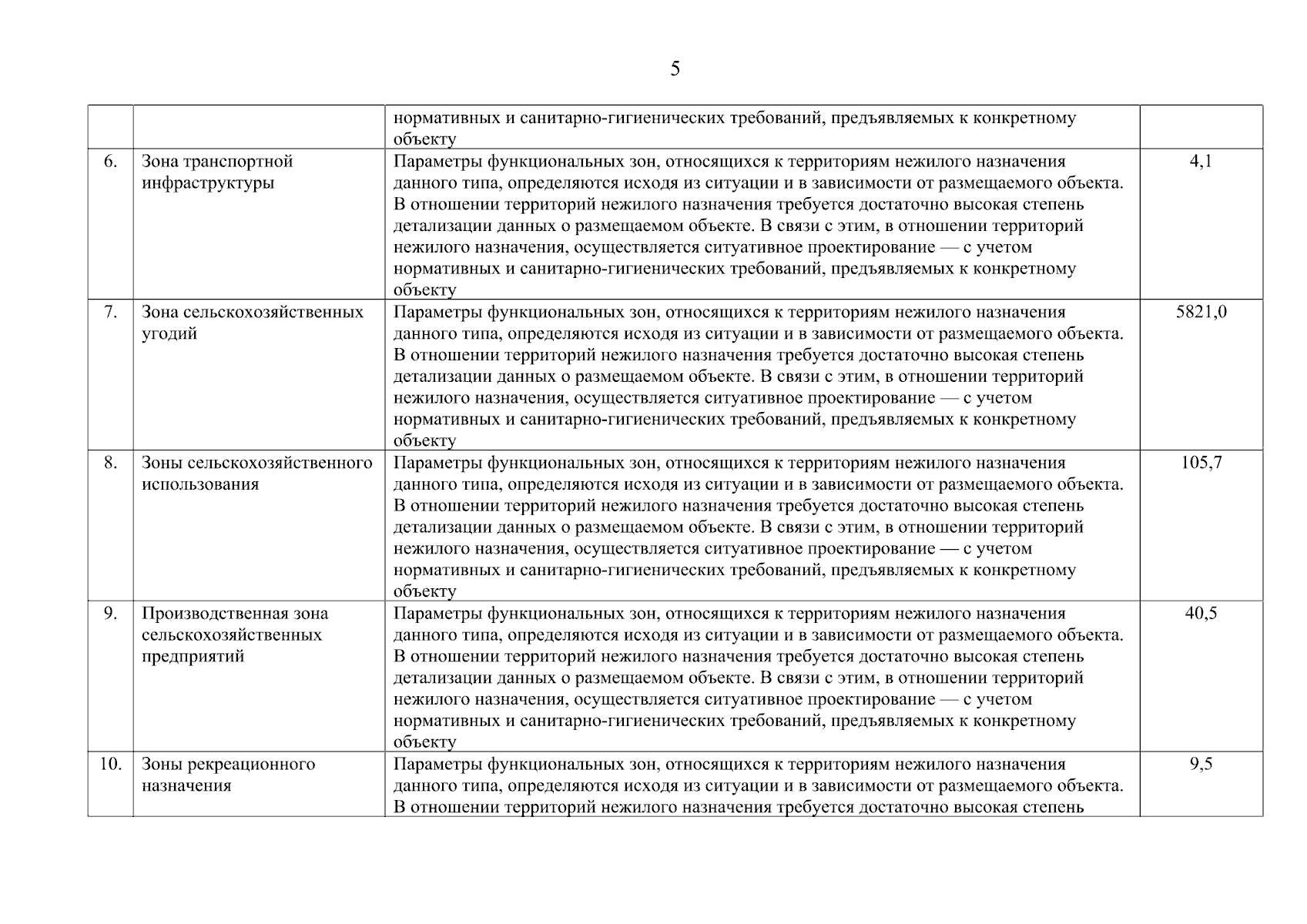 5

| | | | |
|---|---|---|---|
| | | нормативных и санитарно-гигиенических требований, предъявляемых к конкретному объекту | |
| 6. | Зона транспортной инфраструктуры | Параметры функциональных зон, относящихся к территориям нежилого назначения данного типа, определяются исходя из ситуации и в зависимости от размещаемого объекта. В отношении территорий нежилого назначения требуется достаточно высокая степень детализации данных о размещаемом объекте. В связи с этим, в отношении территорий нежилого назначения, осуществляется ситуативное проектирование — с учетом нормативных и санитарно-гигиенических требований, предъявляемых к конкретному объекту | 4,1 |
| 7. | Зона сельскохозяйственных угодий | Параметры функциональных зон, относящихся к территориям нежилого назначения данного типа, определяются исходя из ситуации и в зависимости от размещаемого объекта. В отношении территорий нежилого назначения требуется достаточно высокая степень детализации данных о размещаемом объекте. В связи с этим, в отношении территорий нежилого назначения, осуществляется ситуативное проектирование — с учетом нормативных и санитарно-гигиенических требований, предъявляемых к конкретному объекту | 5821,0 |
| 8. | Зоны сельскохозяйственного использования | Параметры функциональных зон, относящихся к территориям нежилого назначения данного типа, определяются исходя из ситуации и в зависимости от размещаемого объекта. В отношении территорий нежилого назначения требуется достаточно высокая степень детализации данных о размещаемом объекте. В связи с этим, в отношении территорий нежилого назначения, осуществляется ситуативное проектирование — с учетом нормативных и санитарно-гигиенических требований, предъявляемых к конкретному объекту | 105,7 |
| 9. | Производственная зона сельскохозяйственных предприятий | Параметры функциональных зон, относящихся к территориям нежилого назначения данного типа, определяются исходя из ситуации и в зависимости от размещаемого объекта. В отношении территорий нежилого назначения требуется достаточно высокая степень детализации данных о размещаемом объекте. В связи с этим, в отношении территорий нежилого назначения, осуществляется ситуативное проектирование — с учетом нормативных и санитарно-гигиенических требований, предъявляемых к конкретному объекту | 40,5 |
| 10. | Зоны рекреационного назначения | Параметры функциональных зон, относящихся к территориям нежилого назначения данного типа, определяются исходя из ситуации и в зависимости от размещаемого объекта. В отношении территорий нежилого назначения требуется достаточно высокая степень | 9,5 |